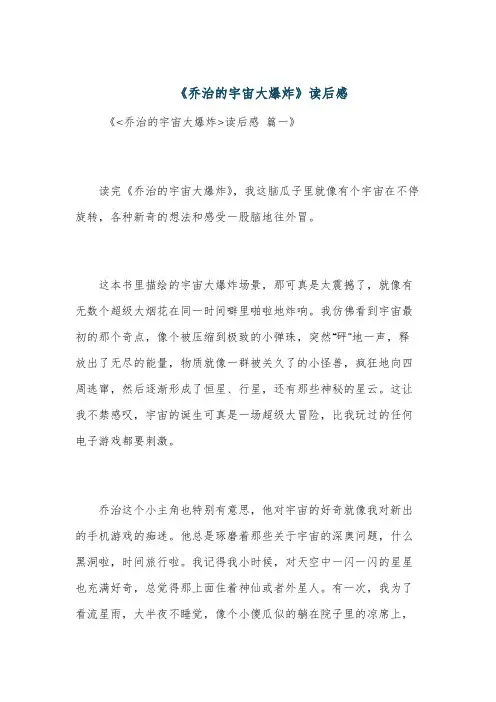 《乔治的宇宙大爆炸》读后感

《<乔治的宇宙大爆炸>读后感 篇一》

读完《乔治的宇宙大爆炸》，我这脑瓜子里就像有个宇宙在不停旋转，各种新奇的想法和感受一股脑地往外冒。

这本书里描绘的宇宙大爆炸场景，那可真是太震撼了，就像有无数个超级大烟花在同一时间噼里啪啦地炸响。我仿佛看到宇宙最初的那个奇点，像个被压缩到极致的小弹珠，突然“砰”地一声，释放出了无尽的能量，物质就像一群被关久了的小怪兽，疯狂地向四周逃窜，然后逐渐形成了恒星、行星，还有那些神秘的星云。这让我不禁感叹，宇宙的诞生可真是一场超级大冒险，比我玩过的任何电子游戏都要刺激。

乔治这个小主角也特别有意思，他对宇宙的好奇就像我对新出的手机游戏的痴迷。他总是琢磨着那些关于宇宙的深奥问题，什么黑洞啦，时间旅行啦。我记得我小时候，对天空中一闪一闪的星星也充满好奇，总觉得那上面住着神仙或者外星人。有一次，我为了看流星雨，大半夜不睡觉，像个小傻瓜似的躺在院子里的凉席上，